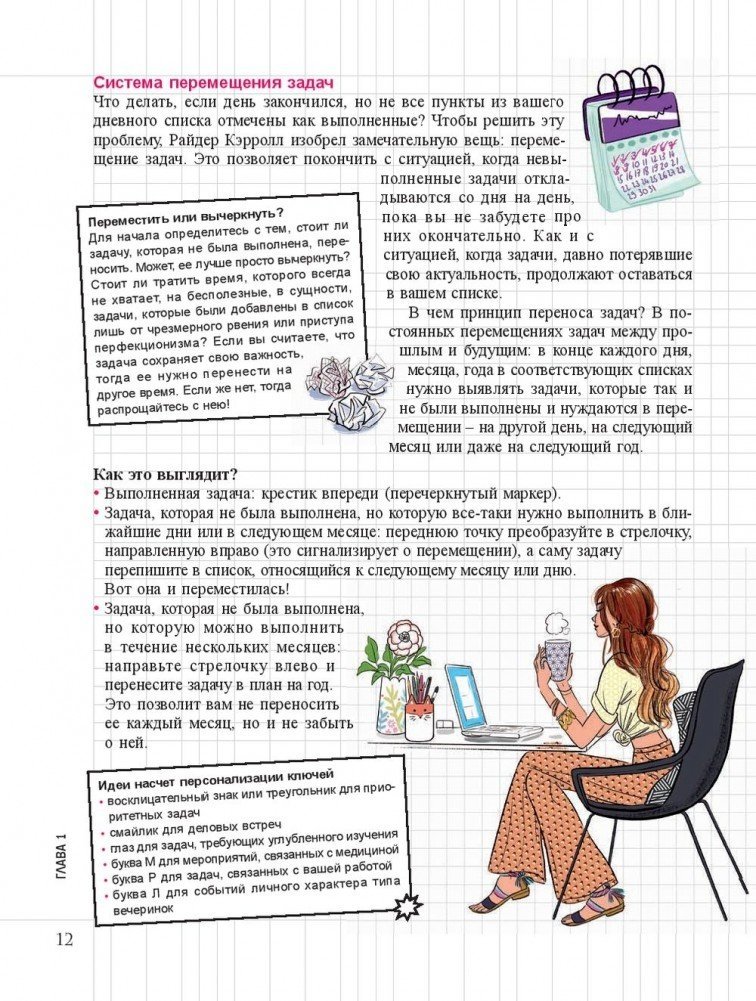 Система перемещения задач

Что делать, если день закончился, но не все пункты из вашего дневного списка отмечены как выполненные? Чтобы решить эту проблему, Райдер Кэрролл изобрел замечательную вещь: перемещение задач. Это позволяет покончить с ситуацией, когда невыполненные задачи откладываются со дня на день, пока вы не забудете про них окончательно. Как и с ситуацией, когда задачи, давно потерявшие свою актуальность, продолжают оставаться в вашем списке.

В чем принцип переноса задач? В постоянных перемещениях задач между прошлым и будущим: в конце каждого дня, месяца, года в соответствующих списках нужно выявлять задачи, которые так и не были выполнены и нуждаются в перемещении – на другой день, на следующий месяц или даже на следующий год.

Переместить или вычеркнуть?

Для начала определитесь с тем, стоит ли задачу, которая не была выполнена, переносить. Может, ее лучше просто вычеркнуть? Стоит ли тратить время, которого всегда не хватает, на бесполезные, в сущности, задачи, которые были добавлены в список лишь от чрезмерного рвения или приступа перфекционизма? Если вы считаете, что задача сохраняет свою важность, тогда ее нужно перенести на другое время. Если же нет, тогда распрощайтесь с нею!

Как это выглядит?

• Выполненная задача: крестик впереди (перечеркнутый маркер).
• Задача, которая не была выполнена, но которую все-таки нужно выполнить в ближайшие дни или в следующем месяце: переднюю точку преобразуйте в стрелочку, направленную вправо (это сигнализирует о перемещении), а саму задачу перепишите в список, относящийся к следующему месяцу или дню. Вот она и переместилась!
• Задача, которая не была выполнена, но которую можно выполнить в течение нескольких месяцев: направьте стрелочку влево и перенесите задачу в план на год. Это позволит вам не переносить ее каждый месяц, но и не забыть о ней.

Идеи насчет персонализации ключей
• восклицательный знак или треугольник для приоритетных задач
• смайлик для деловых встреч
• глаз для задач, требующих углубленного изучения
• буква М для мероприятий, связанных с медициной
• буква Р для задач, связанных с вашей работой
• буква Л для событий личного характера типа вечеринок

ГЛАВА 1

12